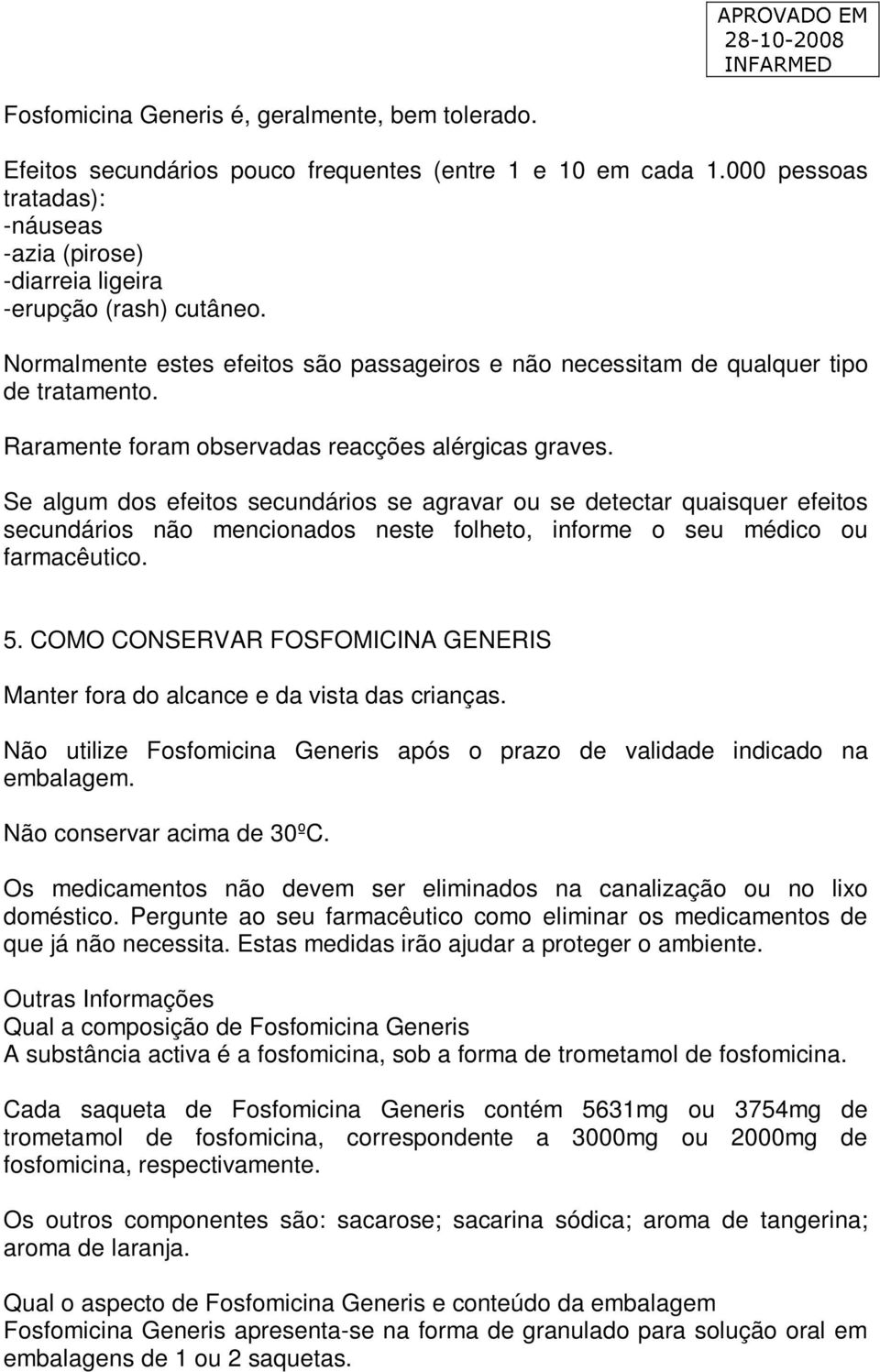 APROVADO EM
28-10-2008
INFARMED

Fosfomicina Generis é, geralmente, bem tolerado.

Efeitos secundários pouco frequentes (entre 1 e 10 em cada 1.000 pessoas tratadas):
-náuseas
-azia (pirose)
-diarreia ligeira
-erupção (rash) cutâneo.

Normalmente estes efeitos são passageiros e não necessitam de qualquer tipo de tratamento.

Raramente foram observadas reacções alérgicas graves.

Se algum dos efeitos secundários se agravar ou se detectar quaisquer efeitos secundários não mencionados neste folheto, informe o seu médico ou farmacêutico.

5. COMO CONSERVAR FOSFOMICINA GENERIS

Manter fora do alcance e da vista das crianças.

Não utilize Fosfomicina Generis após o prazo de validade indicado na embalagem.

Não conservar acima de 30ºC.

Os medicamentos não devem ser eliminados na canalização ou no lixo doméstico. Pergunte ao seu farmacêutico como eliminar os medicamentos de que já não necessita. Estas medidas irão ajudar a proteger o ambiente.

Outras Informações
Qual a composição de Fosfomicina Generis
A substância activa é a fosfomicina, sob a forma de trometamol de fosfomicina.

Cada saqueta de Fosfomicina Generis contém 5631mg ou 3754mg de trometamol de fosfomicina, correspondente a 3000mg ou 2000mg de fosfomicina, respectivamente.

Os outros componentes são: sacarose; sacarina sódica; aroma de tangerina; aroma de laranja.

Qual o aspecto de Fosfomicina Generis e conteúdo da embalagem
Fosfomicina Generis apresenta-se na forma de granulado para solução oral em embalagens de 1 ou 2 saquetas.